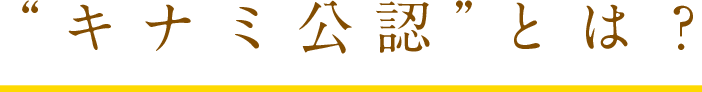 “キナミ公認”とは？